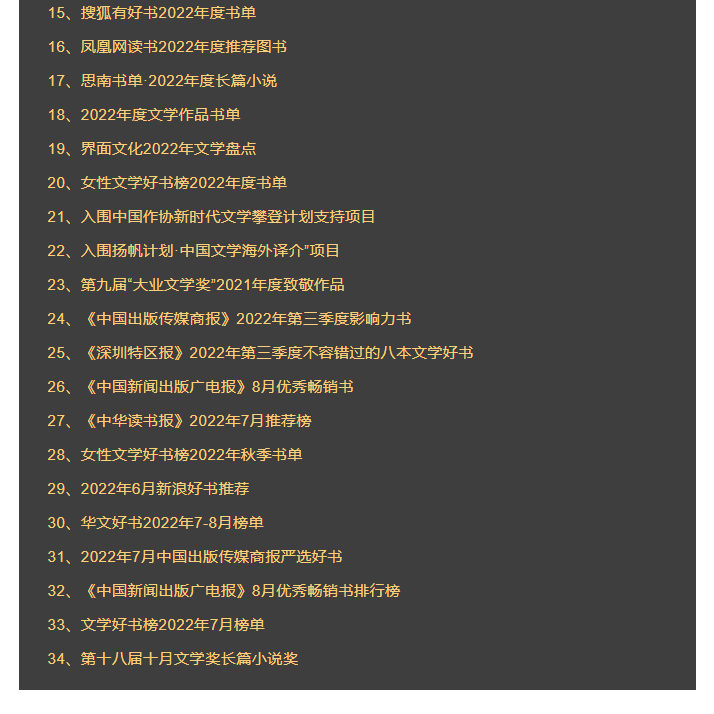 15、搜狐有好书2022年度书单

16、凤凰网读书2022年度推荐图书

17、思南书单·2022年度长篇小说

18、2022年度文学作品书单

19、界面文化2022年文学盘点

20、女性文学好书榜2022年度书单

21、入围中国作协新时代文学攀登计划支持项目

22、入围扬帆计划·中国文学海外译介”项目

23、第九届“大业文学奖”2021年度致敬作品

24、《中国出版传媒商报》2022年第三季度影响力书

25、《深圳特区报》2022年第三季度不容错过的八本文学好书

26、《中国新闻出版广电报》8月优秀畅销书

27、《中华读书报》2022年7月推荐榜

28、女性文学好书榜2022年秋季书单

29、2022年6月新浪好书推荐

30、华文好书2022年7-8月榜单

31、2022年7月中国出版传媒商报严选好书

32、《中国新闻出版广电报》8月优秀畅销书排行榜

33、文学好书榜2022年7月榜单

34、第十八届十月文学奖长篇小说奖